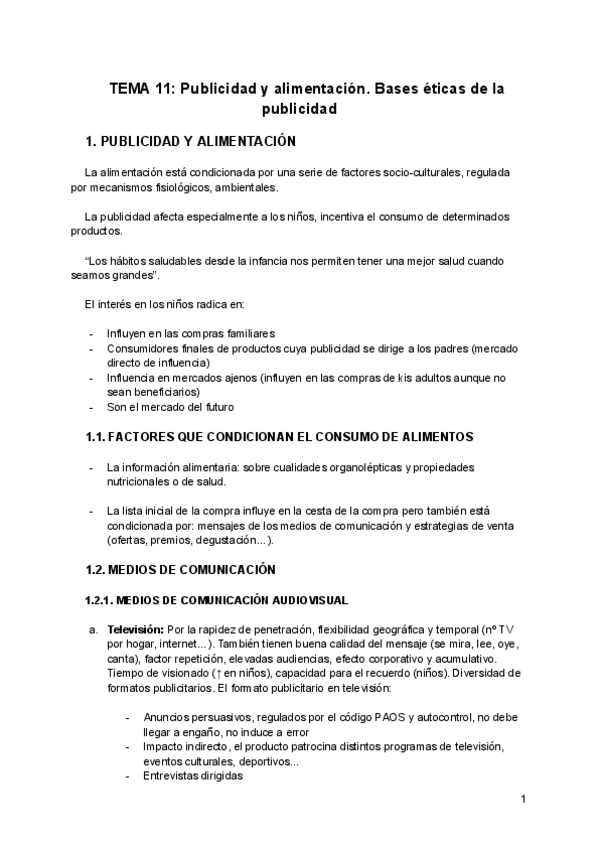 TEMA 11: Publicidad y alimentación. Bases éticas de la publicidad

1. PUBLICIDAD Y ALIMENTACIÓN

La alimentación está condicionada por una serie de factores socio-culturales, regulada por mecanismos fisiológicos, ambientales.

La publicidad afecta especialmente a los niños, incentiva el consumo de determinados productos.

"Los hábitos saludables desde la infancia nos permiten tener una mejor salud cuando seamos grandes".

El interés en los niños radica en:

- Influyen en las compras familiares
- Consumidores finales de productos cuya publicidad se dirige a los padres (mercado directo de influencia)
- Influencia en mercados ajenos (influyen en las compras de kis adultos aunque no sean beneficiarios)
- Son el mercado del futuro

1.1. FACTORES QUE CONDICIONAN EL CONSUMO DE ALIMENTOS

- La información alimentaria: sobre cualidades organolépticas y propiedades nutricionales o de salud.

- La lista inicial de la compra influye en la cesta de la compra pero también está condicionada por: mensajes de los medios de comunicación y estrategias de venta (ofertas, premios, degustación...).

1.2. MEDIOS DE COMUNICACIÓN

1.2.1. MEDIOS DE COMUNICACIÓN AUDIOVISUAL

a. Televisión: Por la rapidez de penetración, flexibilidad geográfica y temporal (nº TV por hogar, internet...). También tienen buena calidad del mensaje (se mira, lee, oye, canta), factor repetición, elevadas audiencias, efecto corporativo y acumulativo. Tiempo de visionado (↑ en niños), capacidad para el recuerdo (niños). Diversidad de formatos publicitarios. El formato publicitario en televisión:

- Anuncios persuasivos, regulados por el código PAOS y autocontrol, no debe llegar a engaño, no induce a error
- Impacto indirecto, el producto patrocina distintos programas de televisión, eventos culturales, deportivos...
- Entrevistas dirigidas

1